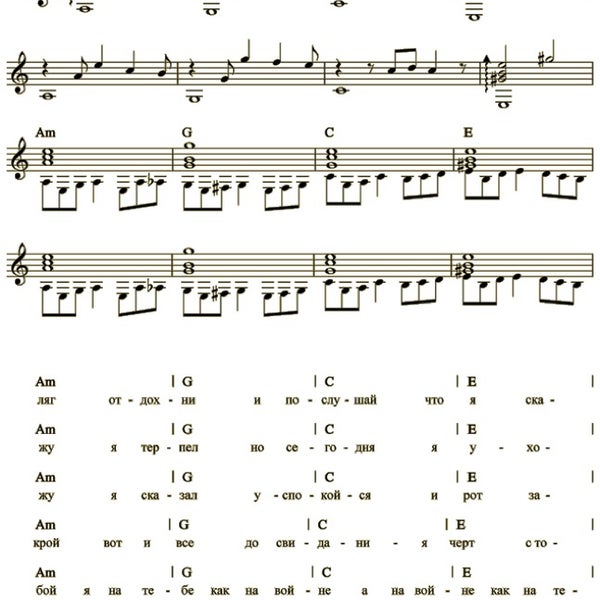 Am
G
C
E

Am | G | C | E |
ляг от - дох - ни и по - слу - шай что я ска -

Am | G | C | E |
жу я тер - пел но се - го - дня я у - хо -

Am | G | C | E |
жу я ска - зал у - спо - кой - ся и рот за -

Am | G | C | E |
крой вот и все до сви - да - ни - я черт с то -

Am | G | C | E |
бой я на те - бе как на вой - не а на вой - не как на те -